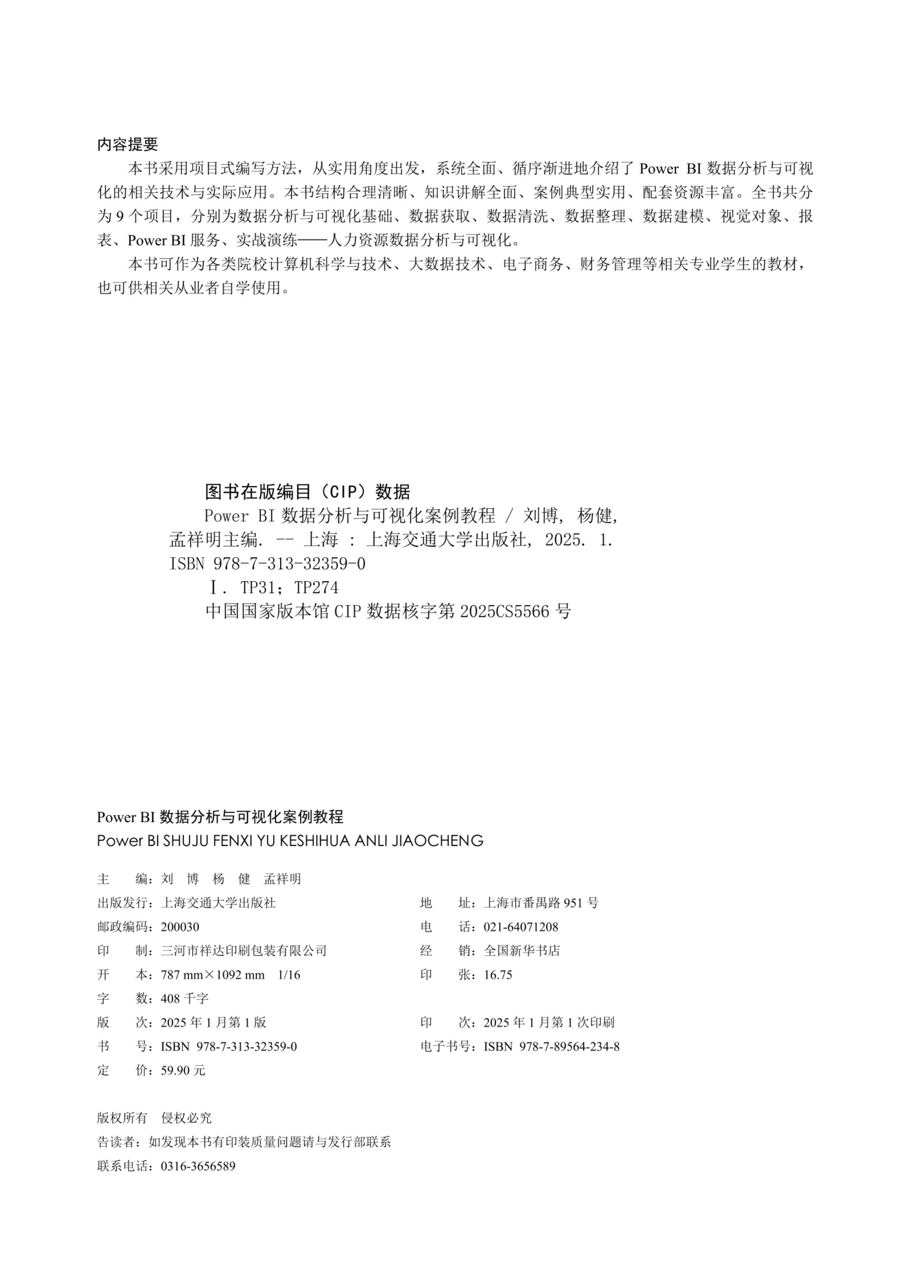 内容提要

本书采用项目式编写方法，从实用角度出发，系统全面、循序渐进地介绍了 Power BI 数据分析与可视化的相关技术与实际应用。本书结构合理清晰、知识讲解全面、案例典型实用、配套资源丰富。全书共分为 9 个项目，分别为数据分析与可视化基础、数据获取、数据清洗、数据整理、数据建模、视觉对象、报表、Power BI 服务、实战演练——人力资源数据分析与可视化。

本书可作为各类院校计算机科学与技术、大数据技术、电子商务、财务管理等相关专业学生的教材，也可供相关从业者自学使用。

图书在版编目（CIP）数据

Power BI 数据分析与可视化案例教程 / 刘博, 杨健, 孟祥明主编. -- 上海 : 上海交通大学出版社, 2025. 1. ISBN 978-7-313-32359-0

Ⅰ. TP31；TP274

中国国家版本馆 CIP 数据核字第 2025CS5566 号

Power BI 数据分析与可视化案例教程
Power BI SHUJU FENXI YU KESHIHUA ANLI JIAOCHENG

主　编：刘 博　杨 健　孟祥明
出版发行：上海交通大学出版社
邮政编码：200030
印　制：三河市祥达印刷包装有限公司
开　本：787 mm×1092 mm　1/16
字　数：408 千字
版　次：2025 年 1 月第 1 版
书　号：ISBN 978-7-313-32359-0
定　价：59.90 元

地　址：上海市番禺路 951 号
电　话：021-64071208
经　销：全国新华书店
印　张：16.75
印　次：2025 年 1 月第 1 次印刷
电子书号：ISBN 978-7-89564-234-8

版权所有　侵权必究
告读者：如发现本书有印装质量问题请与发行部联系
联系电话：0316-3656589